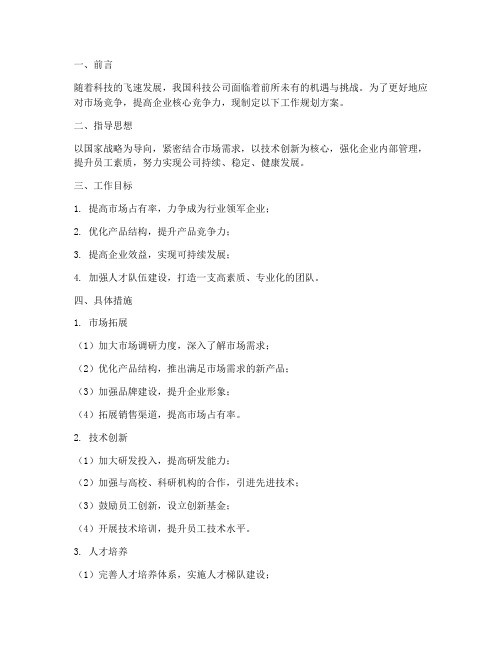 一、前言

随着科技的飞速发展，我国科技公司面临着前所未有的机遇与挑战。为了更好地应对市场竞争，提高企业核心竞争力，现制定以下工作规划方案。

二、指导思想

以国家战略为导向，紧密结合市场需求，以技术创新为核心，强化企业内部管理，提升员工素质，努力实现公司持续、稳定、健康发展。

三、工作目标

1. 提高市场占有率，力争成为行业领军企业；

2. 优化产品结构，提升产品竞争力；

3. 提高企业效益，实现可持续发展；

4. 加强人才队伍建设，打造一支高素质、专业化的团队。

四、具体措施

1. 市场拓展

（1）加大市场调研力度，深入了解市场需求；

（2）优化产品结构，推出满足市场需求的新产品；

（3）加强品牌建设，提升企业形象；

（4）拓展销售渠道，提高市场占有率。

2. 技术创新

（1）加大研发投入，提高研发能力；

（2）加强与高校、科研机构的合作，引进先进技术；

（3）鼓励员工创新，设立创新基金；

（4）开展技术培训，提升员工技术水平。

3. 人才培养

（1）完善人才培养体系，实施人才梯队建设；